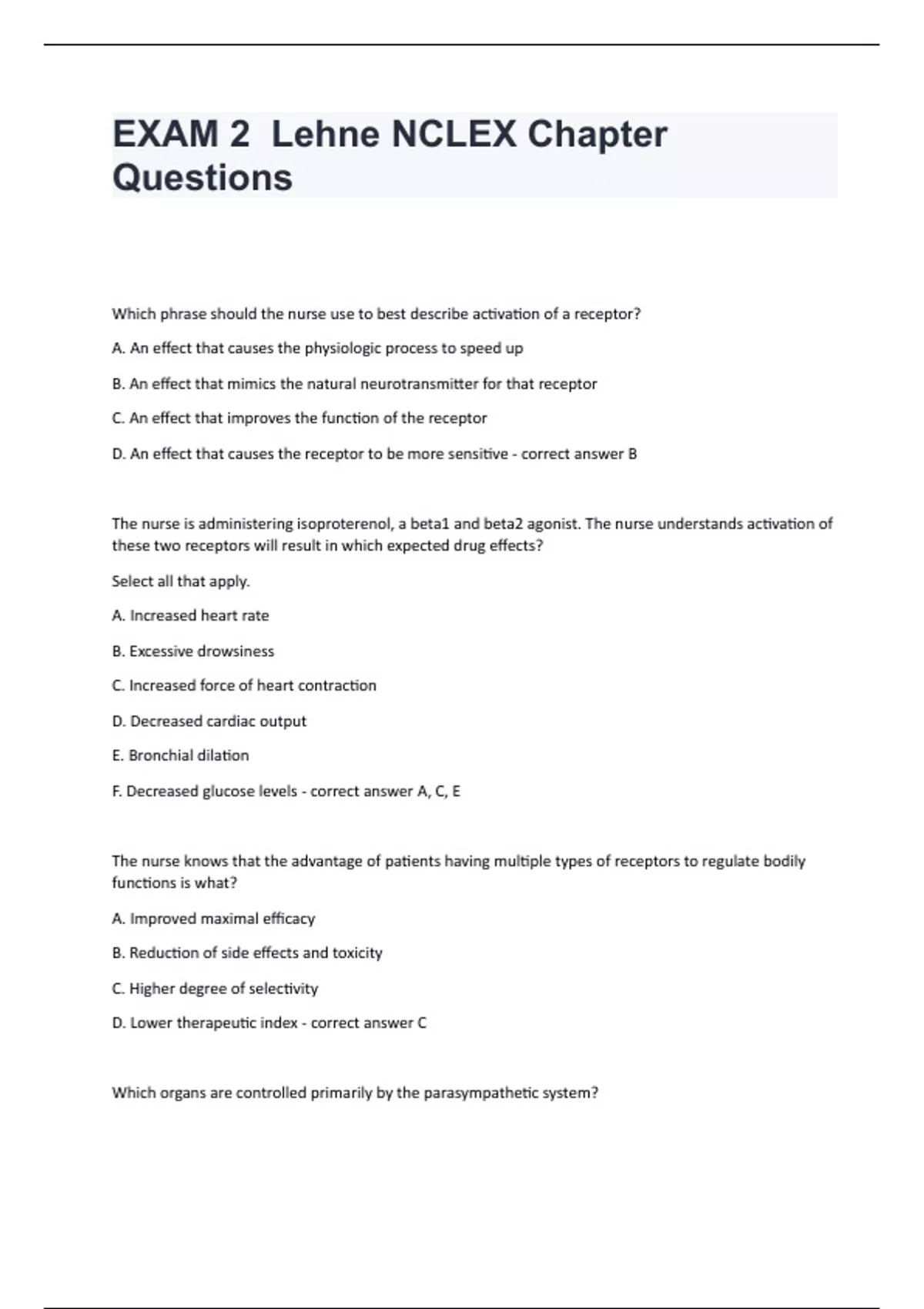 EXAM 2 Lehne NCLEX Chapter Questions

Which phrase should the nurse use to best describe activation of a receptor?

A. An effect that causes the physiologic process to speed up

B. An effect that mimics the natural neurotransmitter for that receptor

C. An effect that improves the function of the receptor

D. An effect that causes the receptor to be more sensitive - correct answer B

The nurse is administering isoproterenol, a beta1 and beta2 agonist. The nurse understands activation of these two receptors will result in which expected drug effects?

Select all that apply.

A. Increased heart rate

B. Excessive drowsiness

C. Increased force of heart contraction

D. Decreased cardiac output

E. Bronchial dilation

F. Decreased glucose levels - correct answer A, C, E

The nurse knows that the advantage of patients having multiple types of receptors to regulate bodily functions is what?

A. Improved maximal efficacy

B. Reduction of side effects and toxicity

C. Higher degree of selectivity

D. Lower therapeutic index - correct answer C

Which organs are controlled primarily by the parasympathetic system?